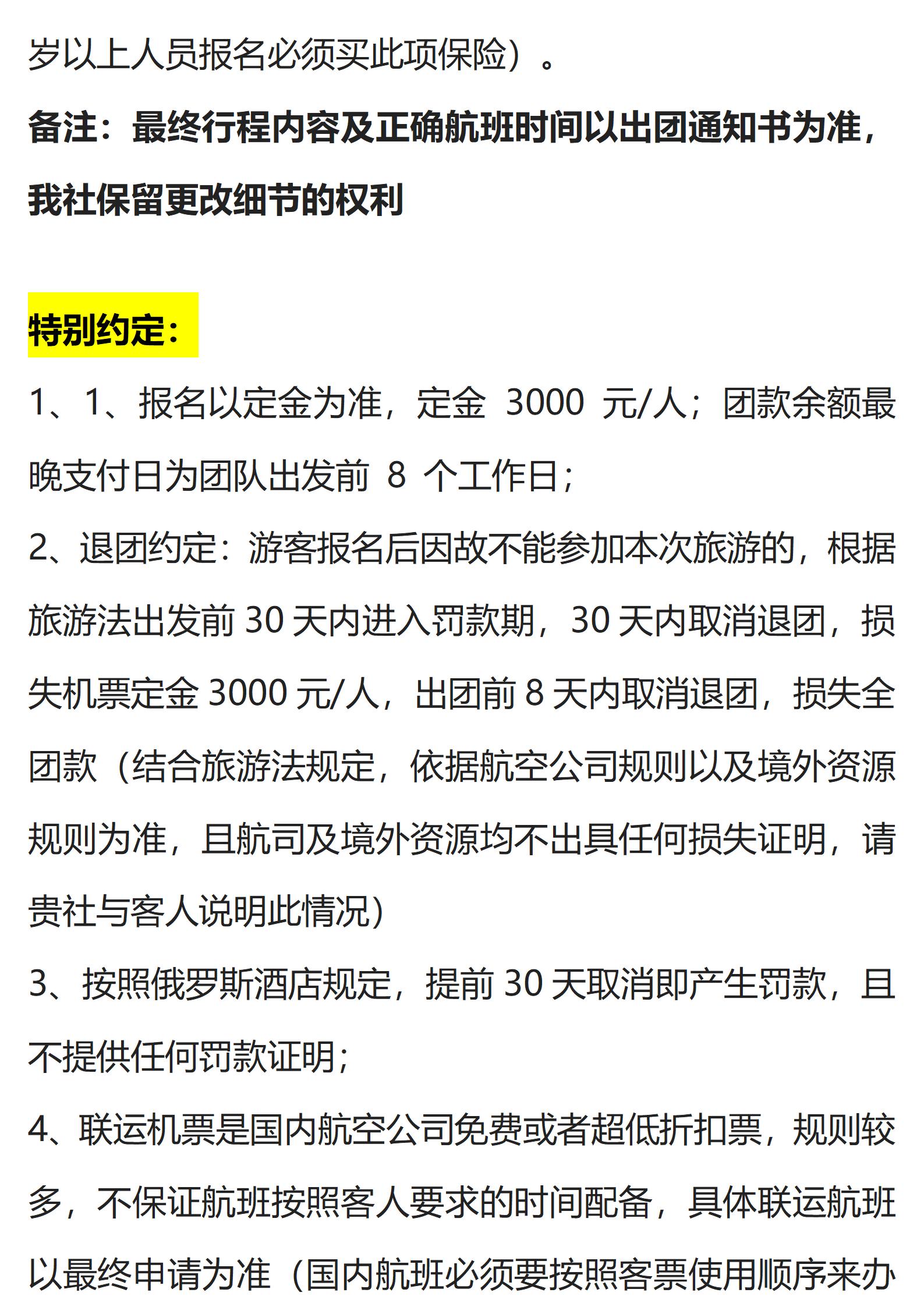 岁以上人员报名必须买此项保险）。

备注：最终行程内容及正确航班时间以出团通知书为准，我社保留更改细节的权利

特别约定：

1、1、报名以定金为准，定金 3000 元/人；团款余额最晚支付日为团队出发前 8 个工作日；

2、退团约定：游客报名后因故不能参加本次旅游的，根据旅游法出发前 30 天内进入罚款期，30 天内取消退团，损失机票定金 3000 元/人，出团前 8 天内取消退团，损失全团款（结合旅游法规定，依据航空公司规则以及境外资源规则为准，且航司及境外资源均不出具任何损失证明，请贵社与客人说明此情况）

3、按照俄罗斯酒店规定，提前 30 天取消即产生罚款，且不提供任何罚款证明；

4、联运机票是国内航空公司免费或者超低折扣票，规则较多，不保证航班按照客人要求的时间配备，具体联运航班以最终申请为准（国内航班必须要按照客票使用顺序来办